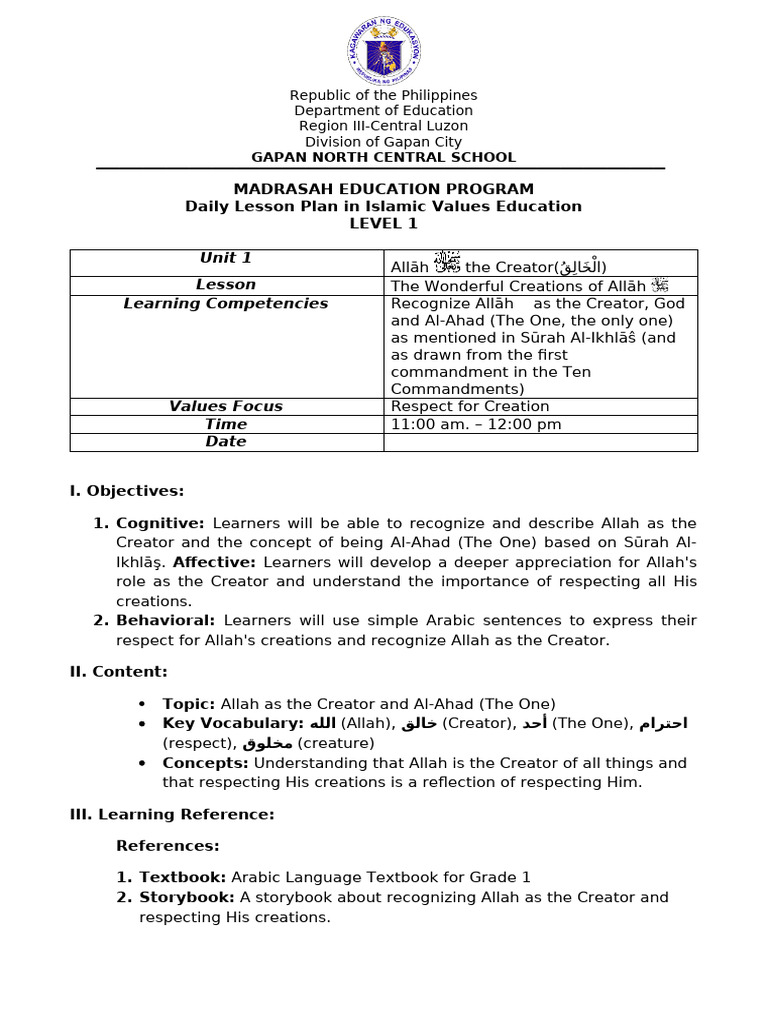 KAGAWARAN NG EDUKASYON
REPUBLIKA NG PILIPINAS

Republic of the Philippines
Department of Education
Region III-Central Luzon
Division of Gapan City
GAPAN NORTH CENTRAL SCHOOL

MADRASAH EDUCATION PROGRAM
Daily Lesson Plan in Islamic Values Education
LEVEL 1

| Unit 1 | Allāh ﷻ the Creator(الْخَالِقُ) |
|---|---|
| Lesson | The Wonderful Creations of Allāh ﷻ |
| Learning Competencies | Recognize Allāh as the Creator, God and Al-Ahad (The One, the only one) as mentioned in Sūrah Al-Ikhlāŝ (and as drawn from the first commandment in the Ten Commandments) |
| Values Focus | Respect for Creation |
| Time | 11:00 am. – 12:00 pm |
| Date | |

I. Objectives:

1. Cognitive: Learners will be able to recognize and describe Allah as the Creator and the concept of being Al-Ahad (The One) based on Sūrah Al-Ikhlāş. Affective: Learners will develop a deeper appreciation for Allah's role as the Creator and understand the importance of respecting all His creations.
2. Behavioral: Learners will use simple Arabic sentences to express their respect for Allah's creations and recognize Allah as the Creator.

II. Content:

• Topic: Allah as the Creator and Al-Ahad (The One)
• Key Vocabulary: الله (Allah), خالق (Creator), أحد (The One), احترام (respect), مخلوق (creature)
• Concepts: Understanding that Allah is the Creator of all things and that respecting His creations is a reflection of respecting Him.

III. Learning Reference:

References:

1. Textbook: Arabic Language Textbook for Grade 1
2. Storybook: A storybook about recognizing Allah as the Creator and respecting His creations.